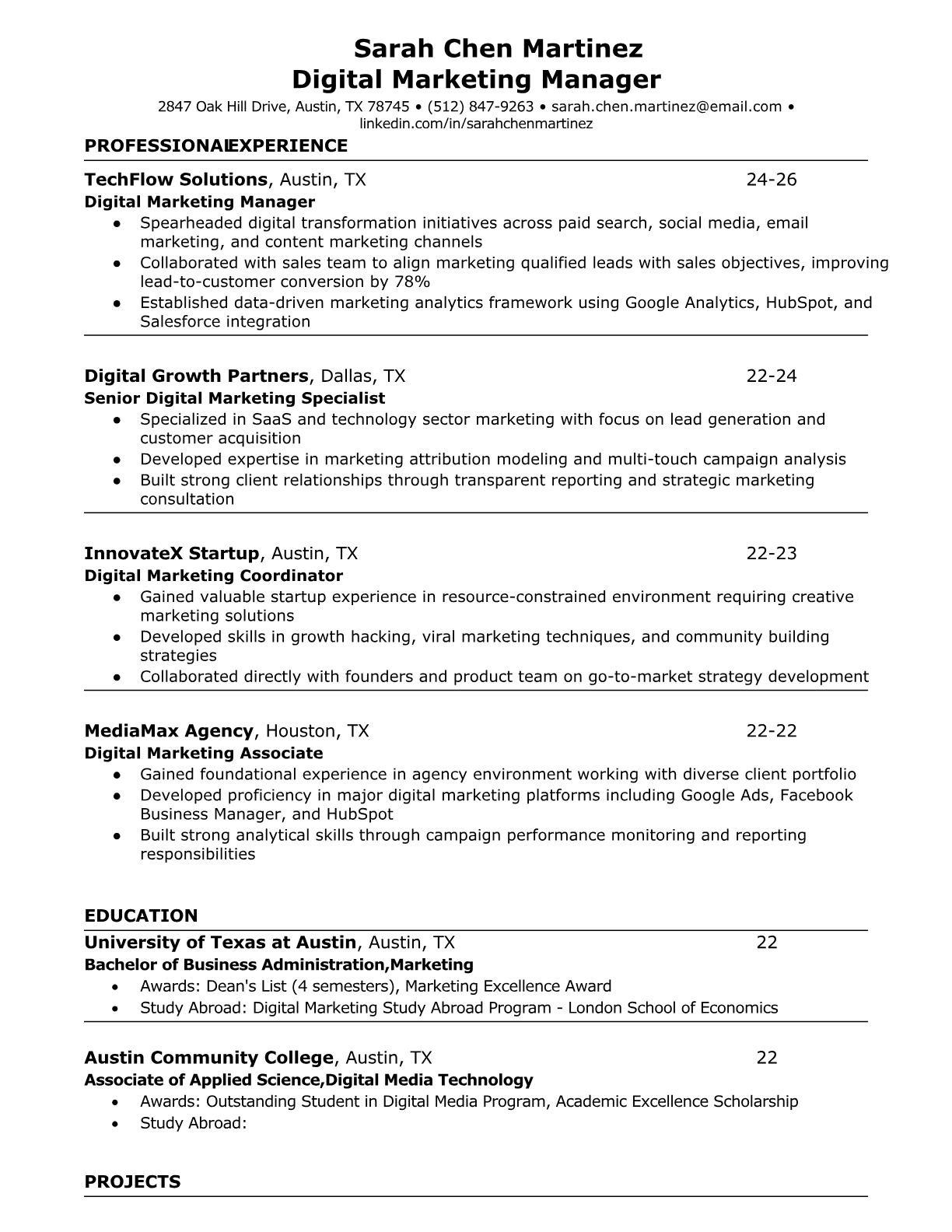 Sarah Chen Martinez
Digital Marketing Manager
2847 Oak Hill Drive, Austin, TX 78745 • (512) 847-9263 • sarah.chen.martinez@email.com • linkedin.com/in/sarahchenmartinez

PROFESSIONALEXPERIENCE

TechFlow Solutions, Austin, TX 24-26
Digital Marketing Manager
● Spearheaded digital transformation initiatives across paid search, social media, email marketing, and content marketing channels
● Collaborated with sales team to align marketing qualified leads with sales objectives, improving lead-to-customer conversion by 78%
● Established data-driven marketing analytics framework using Google Analytics, HubSpot, and Salesforce integration

Digital Growth Partners, Dallas, TX 22-24
Senior Digital Marketing Specialist
● Specialized in SaaS and technology sector marketing with focus on lead generation and customer acquisition
● Developed expertise in marketing attribution modeling and multi-touch campaign analysis
● Built strong client relationships through transparent reporting and strategic marketing consultation

InnovateX Startup, Austin, TX 22-23
Digital Marketing Coordinator
● Gained valuable startup experience in resource-constrained environment requiring creative marketing solutions
● Developed skills in growth hacking, viral marketing techniques, and community building strategies
● Collaborated directly with founders and product team on go-to-market strategy development

MediaMax Agency, Houston, TX 22-22
Digital Marketing Associate
● Gained foundational experience in agency environment working with diverse client portfolio
● Developed proficiency in major digital marketing platforms including Google Ads, Facebook Business Manager, and HubSpot
● Built strong analytical skills through campaign performance monitoring and reporting responsibilities

EDUCATION

University of Texas at Austin, Austin, TX 22
Bachelor of Business Administration,Marketing
• Awards: Dean's List (4 semesters), Marketing Excellence Award
• Study Abroad: Digital Marketing Study Abroad Program - London School of Economics

Austin Community College, Austin, TX 22
Associate of Applied Science,Digital Media Technology
• Awards: Outstanding Student in Digital Media Program, Academic Excellence Scholarship
• Study Abroad:

PROJECTS